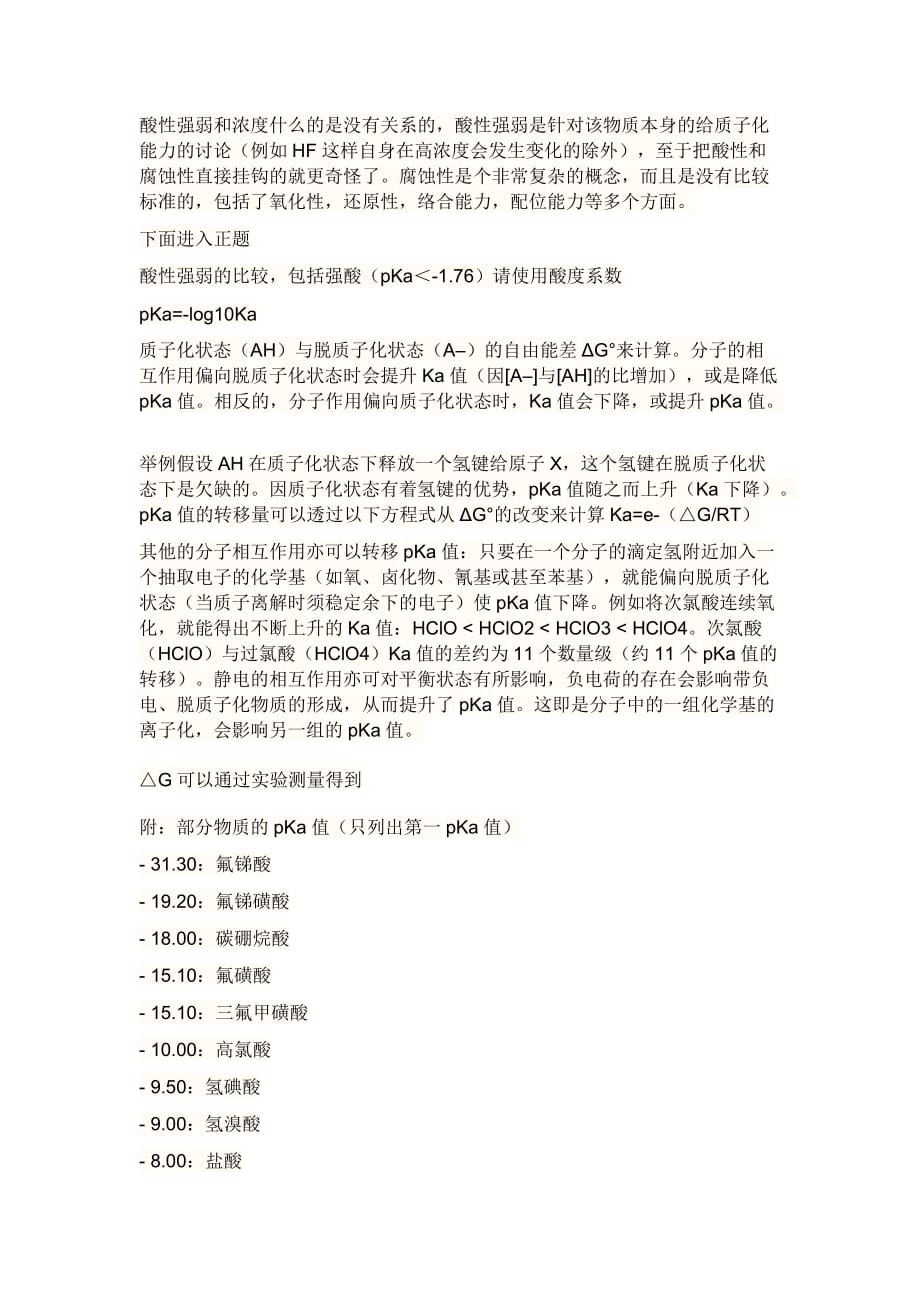 酸性强弱和浓度什么的是没有关系的，酸性强弱是针对该物质本身的给质子化能力的讨论（例如 HF 这样自身在高浓度会发生变化的除外），至于把酸性和腐蚀性直接挂钩的就更奇怪了。腐蚀性是个非常复杂的概念，而且是没有比较标准的，包括了氧化性，还原性，络合能力，配位能力等多个方面。

下面进入正题

酸性强弱的比较，包括强酸（pKa＜-1.76）请使用酸度系数

pKa=-log10Ka

质子化状态（AH）与脱质子化状态（A–）的自由能差 ΔG°来计算。分子的相互作用偏向脱质子化状态时会提升 Ka 值（因[A–]与[AH]的比增加），或是降低 pKa 值。相反的，分子作用偏向质子化状态时，Ka 值会下降，或提升 pKa 值。

举例假设 AH 在质子化状态下释放一个氢键给原子 X，这个氢键在脱质子化状态下是欠缺的。因质子化状态有着氢键的优势，pKa 值随之而上升（Ka 下降）。pKa 值的转移量可以透过以下方程式从 ΔG°的改变来计算 Ka=e-（△G/RT）

其他的分子相互作用亦可以转移 pKa 值：只要在一个分子的滴定氢附近加入一个抽取电子的化学基（如氧、卤化物、氰基或甚至苯基），就能偏向脱质子化状态（当质子离解时须稳定余下的电子）使 pKa 值下降。例如将次氯酸连续氧化，就能得出不断上升的 Ka 值：HClO < HClO2 < HClO3 < HClO4。次氯酸（HClO）与过氯酸（HClO4）Ka 值的差约为 11 个数量级（约 11 个 pKa 值的转移）。静电的相互作用亦可对平衡状态有所影响，负电荷的存在会影响带负电、脱质子化物质的形成，从而提升了 pKa 值。这即是分子中的一组化学基的离子化，会影响另一组的 pKa 值。

△G 可以通过实验测量得到

附：部分物质的 pKa 值（只列出第一 pKa 值）

- 31.30：氟锑酸

- 19.20：氟锑磺酸

- 18.00：碳硼烷酸

- 15.10：氟磺酸

- 15.10：三氟甲磺酸

- 10.00：高氯酸

- 9.50：氢碘酸

- 9.00：氢溴酸

- 8.00：盐酸